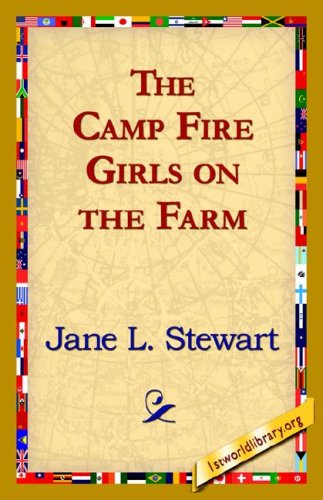 THE CAMP FIRE GIRLS ON THE FARM

Jane L. Stewart

1stworldlibrary.org